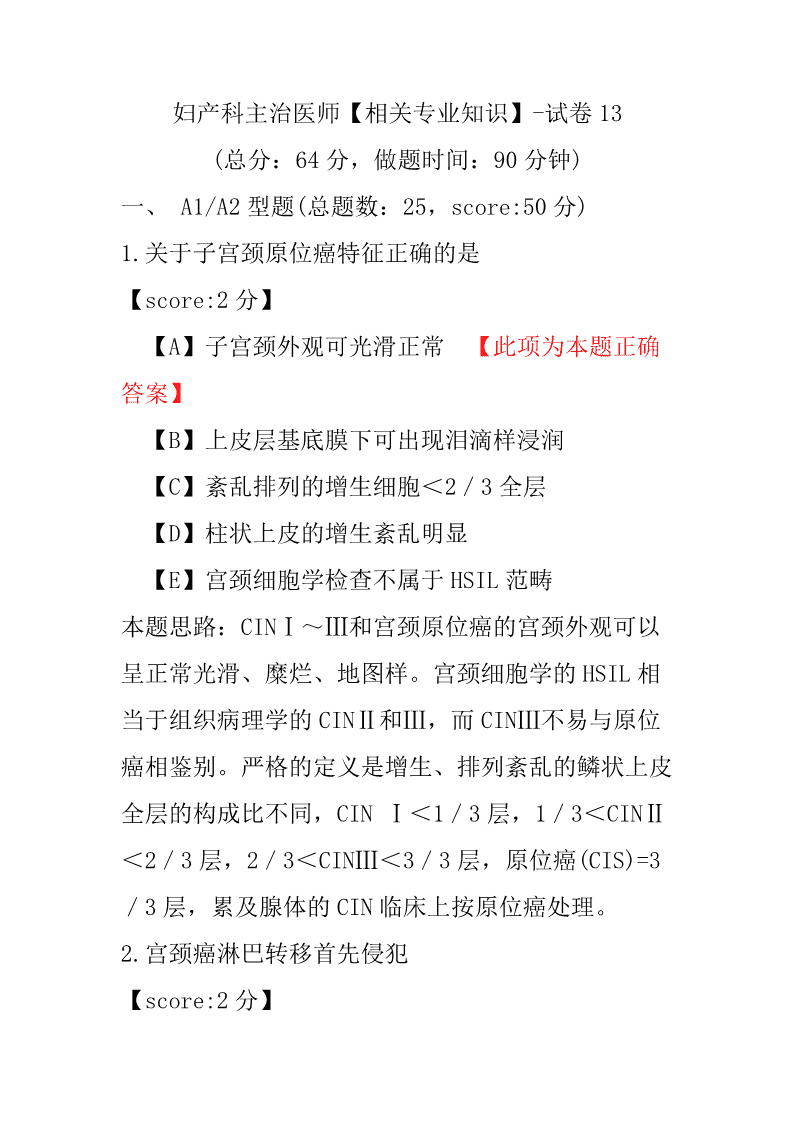 妇产科主治医师【相关专业知识】-试卷 13

（总分：64 分，做题时间：90 分钟）

一、 A1/A2 型题(总题数：25，score:50 分)

1.关于子宫颈原位癌特征正确的是

【score:2 分】

【A】子宫颈外观可光滑正常 【此项为本题正确答案】

【B】上皮层基底膜下可出现泪滴样浸润

【C】紊乱排列的增生细胞＜2／3 全层

【D】柱状上皮的增生紊乱明显

【E】宫颈细胞学检查不属于 HSIL 范畴

本题思路：CINⅠ～Ⅲ和宫颈原位癌的宫颈外观可以呈正常光滑、糜烂、地图样。宫颈细胞学的 HSIL 相当于组织病理学的 CINⅡ和Ⅲ，而 CINⅢ不易与原位癌相鉴别。严格的定义是增生、排列紊乱的鳞状上皮全层的构成比不同，CIN Ⅰ＜1／3 层，1／3＜CINⅡ＜2／3 层，2／3＜CINⅢ＜3／3 层，原位癌(CIS)=3／3 层，累及腺体的 CIN 临床上按原位癌处理。

2.宫颈癌淋巴转移首先侵犯

【score:2 分】